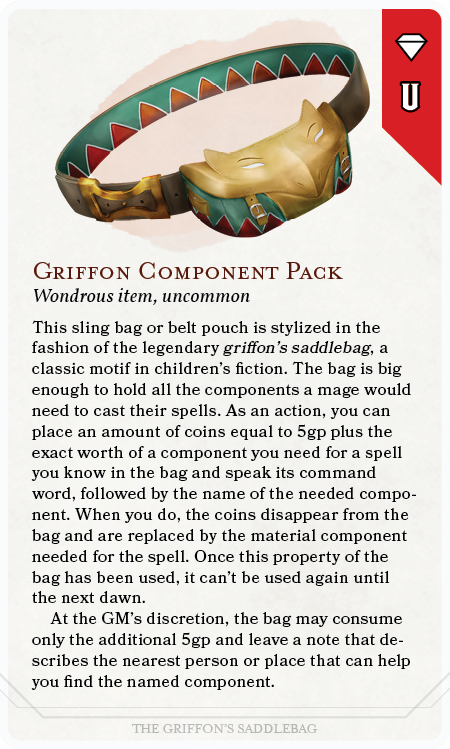 U

Griffon Component Pack

Wondrous item, uncommon

This sling bag or belt pouch is stylized in the fashion of the legendary griffon's saddlebag, a classic motif in children's fiction. The bag is big enough to hold all the components a mage would need to cast their spells. As an action, you can place an amount of coins equal to 5gp plus the exact worth of a component you need for a spell you know in the bag and speak its command word, followed by the name of the needed component. When you do, the coins disappear from the bag and are replaced by the material component needed for the spell. Once this property of the bag has been used, it can't be used again until the next dawn.

At the GM's discretion, the bag may consume only the additional 5gp and leave a note that describes the nearest person or place that can help you find the named component.

THE GRIFFON'S SADDLEBAG